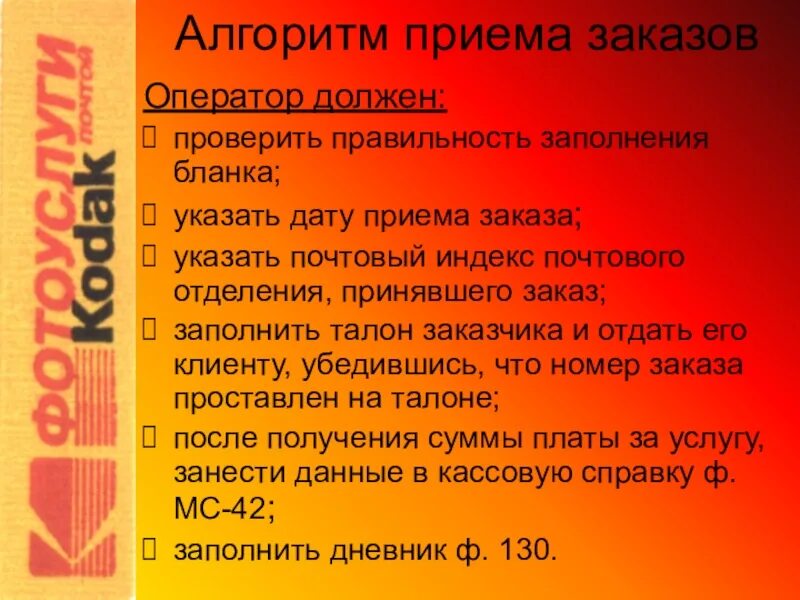 ФОТОУСЛУГИ почтой Kodak

Алгоритм приема заказов

Оператор должен:

проверить правильность заполнения бланка;

указать дату приема заказа;

указать почтовый индекс почтового отделения, принявшего заказ;

заполнить талон заказчика и отдать его клиенту, убедившись, что номер заказа проставлен на талоне;

после получения суммы платы за услугу, занести данные в кассовую справку ф. МС-42;

заполнить дневник ф. 130.